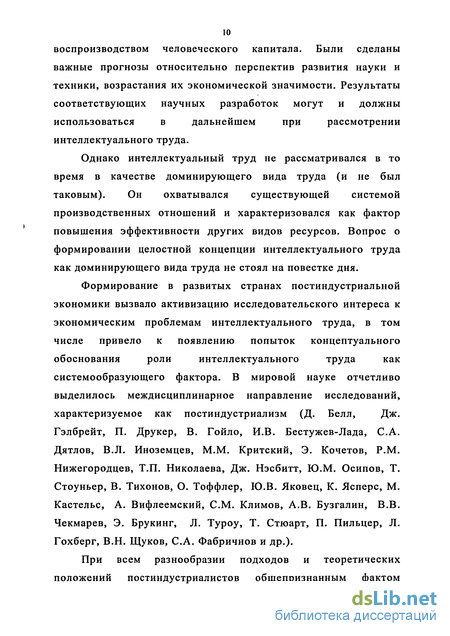 10

воспроизводством человеческого капитала. Были сделаны важные прогнозы относительно перспектив развития науки и техники, возрастания их экономической значимости. Результаты соответствующих научных разработок могут и должны использоваться в дальнейшем при рассмотрении интеллектуального труда.

Однако интеллектуальный труд не рассматривался в то время в качестве доминирующего вида труда (и не был таковым). Он охватывался существующей системой производственных отношений и характеризовался как фактор повышения эффективности других видов ресурсов. Вопрос о формировании целостной концепции интеллектуального труда как доминирующего вида труда не стоял на повестке дня.

Формирование в развитых странах постиндустриальной экономики вызвало активизацию исследовательского интереса к экономическим проблемам интеллектуального труда, в том числе привело к появлению попыток концептуального обоснования роли интеллектуального труда как системообразующего фактора. В мировой науке отчетливо выделилось междисциплинарное направление исследований, характеризуемое как постиндустриализм (Д. Белл, Дж. Гэлбрейт, П. Друкер, В. Гойло, И.В. Бестужев-Лада, С.А. Дятлов, В.Л. Иноземцев, М.М. Критский, Э. Кочетов, Р.М. Нижегородцев, Т.П. Николаева, Дж. Нэсбитт, Ю.М. Осипов, Т. Стоуньер, В. Тихонов, О. Тоффлер, Ю.В. Яковец, К. Ясперс, М. Кастельс, А. Вифлеемский, С.М. Климов, А.В. Бузгалин, В.В. Чекмарев, Э. Брукинг, Л. Туроу, Т. Стюарт, П. Пильцер, Л. Гохберг, В.Н. Щуков, С.А. Фабричнов и др.).

При всем разнообразии подходов и теоретических положений постиндустриалистов общепризнанным фактом

dsLib.net
библиотека диссертаций